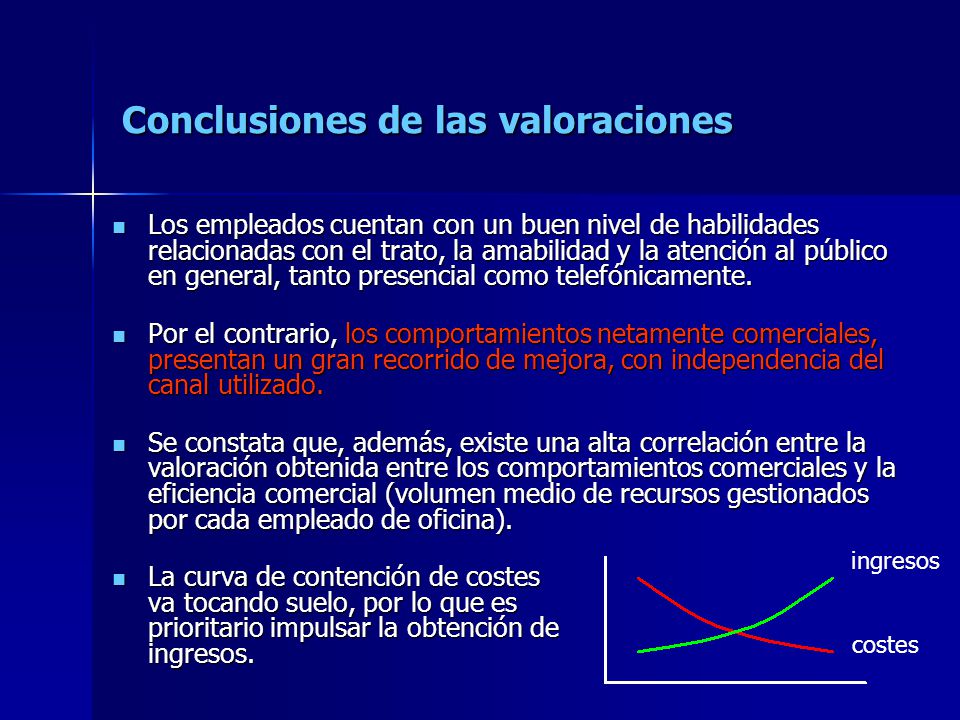 Conclusiones de las valoraciones

Los empleados cuentan con un buen nivel de habilidades relacionadas con el trato, la amabilidad y la atención al público en general, tanto presencial como telefónicamente.

Por el contrario, los comportamientos netamente comerciales, presentan un gran recorrido de mejora, con independencia del canal utilizado.

Se constata que, además, existe una alta correlación entre la valoración obtenida entre los comportamientos comerciales y la eficiencia comercial (volumen medio de recursos gestionados por cada empleado de oficina).

La curva de contención de costes va tocando suelo, por lo que es prioritario impulsar la obtención de ingresos.

ingresos

costes